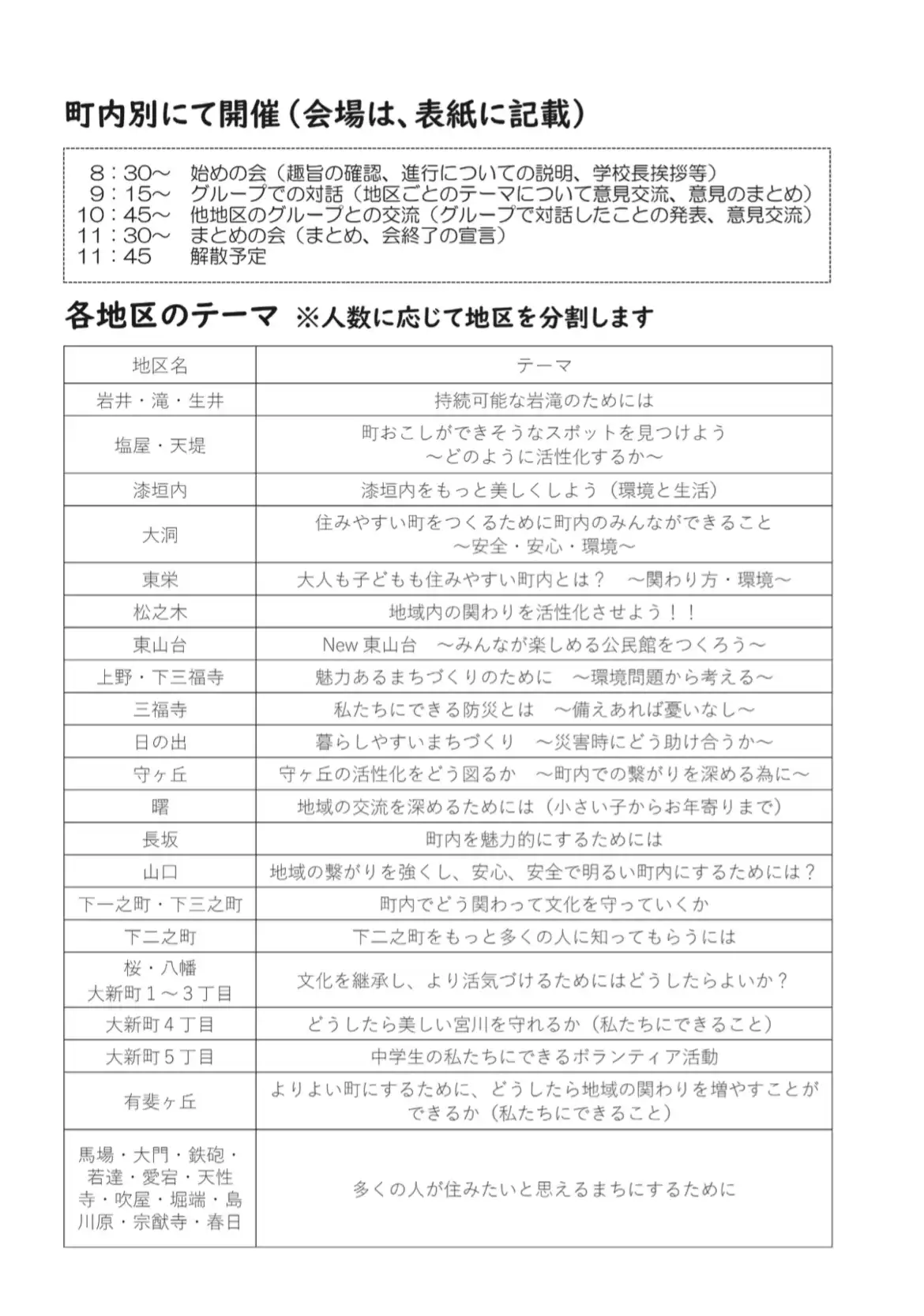 町内別にて開催（会場は、表紙に記載）

8：30～　始めの会（趣旨の確認、進行についての説明、学校長挨拶等）
9：15～　グループでの対話（地区ごとのテーマについて意見交流、意見のまとめ）
10：45～　他地区のグループとの交流（グループで対話したことの発表、意見交流）
11：30～　まとめの会（まとめ、会終了の宣言）
11：45　解散予定

各地区のテーマ　※人数に応じて地区を分割します

| 地区名 | テーマ |
|---|---|
| 岩井・滝・生井 | 持続可能な岩滝のためには |
| 塩屋・天堤 | 町おこしができそうなスポットを見つけよう ～どのように活性化するか～ |
| 漆垣内 | 漆垣内をもっと美しくしよう（環境と生活） |
| 大洞 | 住みやすい町をつくるために町内のみんなができること ～安全・安心・環境～ |
| 東栄 | 大人も子どもも住みやすい町内とは？　～関わり方・環境～ |
| 松之木 | 地域内の関わりを活性化させよう！！ |
| 東山台 | New 東山台　～みんなが楽しめる公民館をつくろう～ |
| 上野・下三福寺 | 魅力あるまちづくりのために　～環境問題から考える～ |
| 三福寺 | 私たちにできる防災とは　～備えあれば憂いなし～ |
| 日の出 | 暮らしやすいまちづくり　～災害時にどう助け合うか～ |
| 守ヶ丘 | 守ヶ丘の活性化をどう図るか　～町内での繋がりを深める為に～ |
| 曙 | 地域の交流を深めるためには（小さい子からお年寄りまで） |
| 長坂 | 町内を魅力的にするためには |
| 山口 | 地域の繋がりを強くし、安心、安全で明るい町内にするためには？ |
| 下一之町・下三之町 | 町内でどう関わって文化を守っていくか |
| 下二之町 | 下二之町をもっと多くの人に知ってもらうには |
| 桜・八幡 大新町１～３丁目 | 文化を継承し、より活気づけるためにはどうしたらよいか？ |
| 大新町４丁目 | どうしたら美しい宮川を守れるか（私たちにできること） |
| 大新町５丁目 | 中学生の私たちにできるボランティア活動 |
| 有斐ヶ丘 | よりよい町にするために、どうしたら地域の関わりを増やすことができるか（私たちにできること） |
| 馬場・大門・鉄砲・若達・愛宕・天性寺・吹屋・堀端・島川原・宗猷寺・春日 | 多くの人が住みたいと思えるまちにするために |